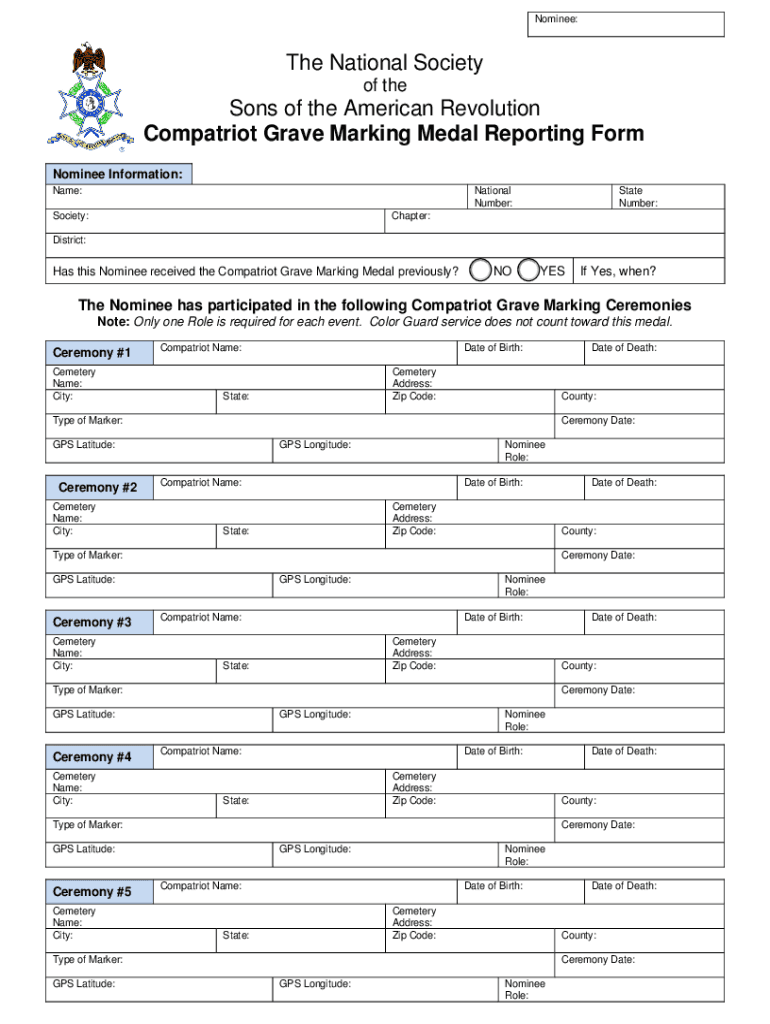 Nominee:

The National Society
of the
Sons of the American Revolution
Compatriot Grave Marking Medal Reporting Form

Nominee Information:
Name:
National Number:
State Number:
Society:
Chapter:
District:
Has this Nominee received the Compatriot Grave Marking Medal previously? NO YES If Yes, when?

The Nominee has participated in the following Compatriot Grave Marking Ceremonies
Note: Only one Role is required for each event. Color Guard service does not count toward this medal.

Ceremony #1
Compatriot Name:
Date of Birth:
Date of Death:
Cemetery Name:
Cemetery Address:
City:
State:
Zip Code:
County:
Type of Marker:
Ceremony Date:
GPS Latitude:
GPS Longitude:
Nominee Role:

Ceremony #2
Compatriot Name:
Date of Birth:
Date of Death:
Cemetery Name:
Cemetery Address:
City:
State:
Zip Code:
County:
Type of Marker:
Ceremony Date:
GPS Latitude:
GPS Longitude:
Nominee Role:

Ceremony #3
Compatriot Name:
Date of Birth:
Date of Death:
Cemetery Name:
Cemetery Address:
City:
State:
Zip Code:
County:
Type of Marker:
Ceremony Date:
GPS Latitude:
GPS Longitude:
Nominee Role:

Ceremony #4
Compatriot Name:
Date of Birth:
Date of Death:
Cemetery Name:
Cemetery Address:
City:
State:
Zip Code:
County:
Type of Marker:
Ceremony Date:
GPS Latitude:
GPS Longitude:
Nominee Role:

Ceremony #5
Compatriot Name:
Date of Birth:
Date of Death:
Cemetery Name:
Cemetery Address:
City:
State:
Zip Code:
County:
Type of Marker:
Ceremony Date:
GPS Latitude:
GPS Longitude:
Nominee Role: